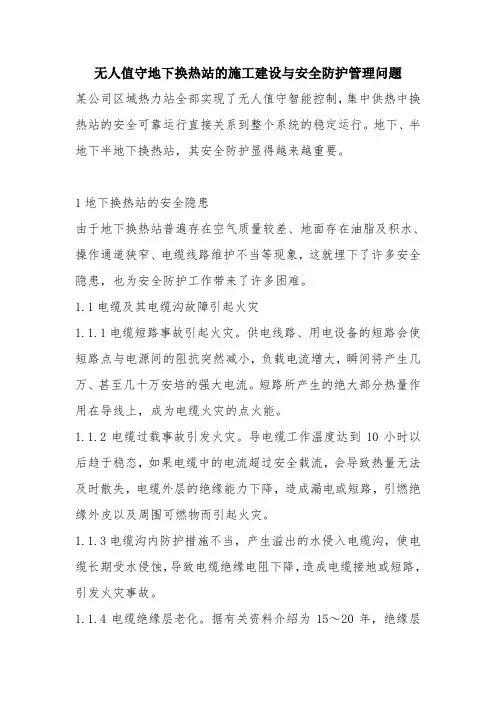 无人值守地下换热站的施工建设与安全防护管理问题

某公司区域热力站全部实现了无人值守智能控制，集中供热中换热站的安全可靠运行直接关系到整个系统的稳定运行。地下、半地下半地下换热站，其安全防护显得越来越重要。

1 地下换热站的安全隐患

由于地下换热站普遍存在空气质量较差、地面存在油脂及积水、操作通道狭窄、电缆线路维护不当等现象，这就埋下了许多安全隐患，也为安全防护工作带来了许多困难。

1.1 电缆及其电缆沟故障引起火灾

1.1.1 电缆短路事故引起火灾。供电线路、用电设备的短路会使短路点与电源间的阻抗突然减小，负载电流增大，瞬间将产生几万、甚至几十万安培的强大电流。短路所产生的绝大部分热量作用在导线上，成为电缆火灾的点火能。

1.1.2 电缆过载事故引发火灾。导电缆工作温度达到 10 小时以后趋于稳态，如果电缆中的电流超过安全载流，会导致热量无法及时散失，电缆外层的绝缘能力下降，造成漏电或短路，引燃绝缘外皮以及周围可燃物而引起火灾。

1.1.3 电缆沟内防护措施不当，产生溢出的水侵入电缆沟，使电缆长期受水侵蚀，导致电缆绝缘电阻下降，造成电缆接地或短路，引发火灾事故。

1.1.4 电缆绝缘层老化。据有关资料介绍为 15～20 年，绝缘层